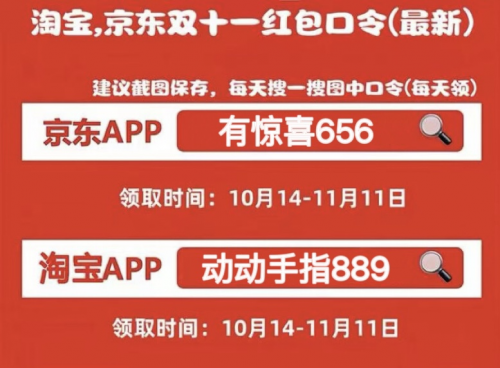 淘宝,京东双十一红包口令(最新)

建议截图保存，每天搜一搜图中口令(每天领)

京东APP 有惊喜656

领取时间：10月14-11月11日

淘宝APP 动动手指889

领取时间：10月14-11月11日